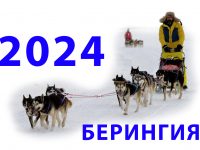 2024

БЕРИНГИЯ